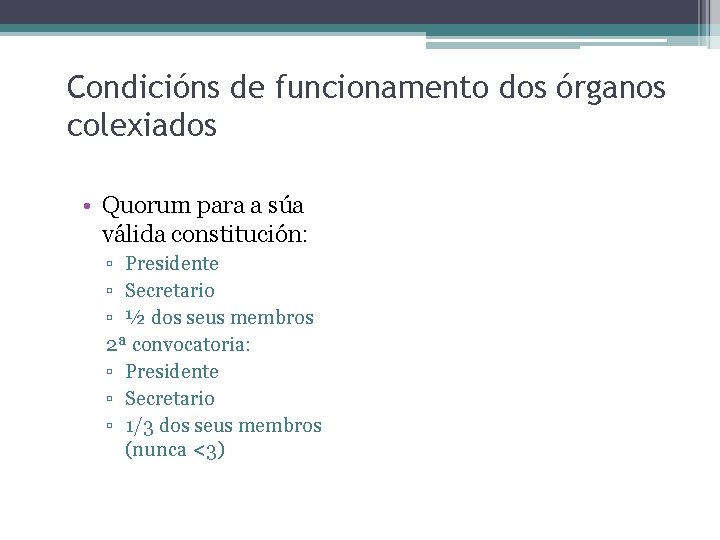 Condicións de funcionamento dos órganos colexiados

• Quorum para a súa válida constitución:
▫ Presidente
▫ Secretario
▫ ½ dos seus membros
2ª convocatoria:
▫ Presidente
▫ Secretario
▫ 1/3 dos seus membros (nunca <3)